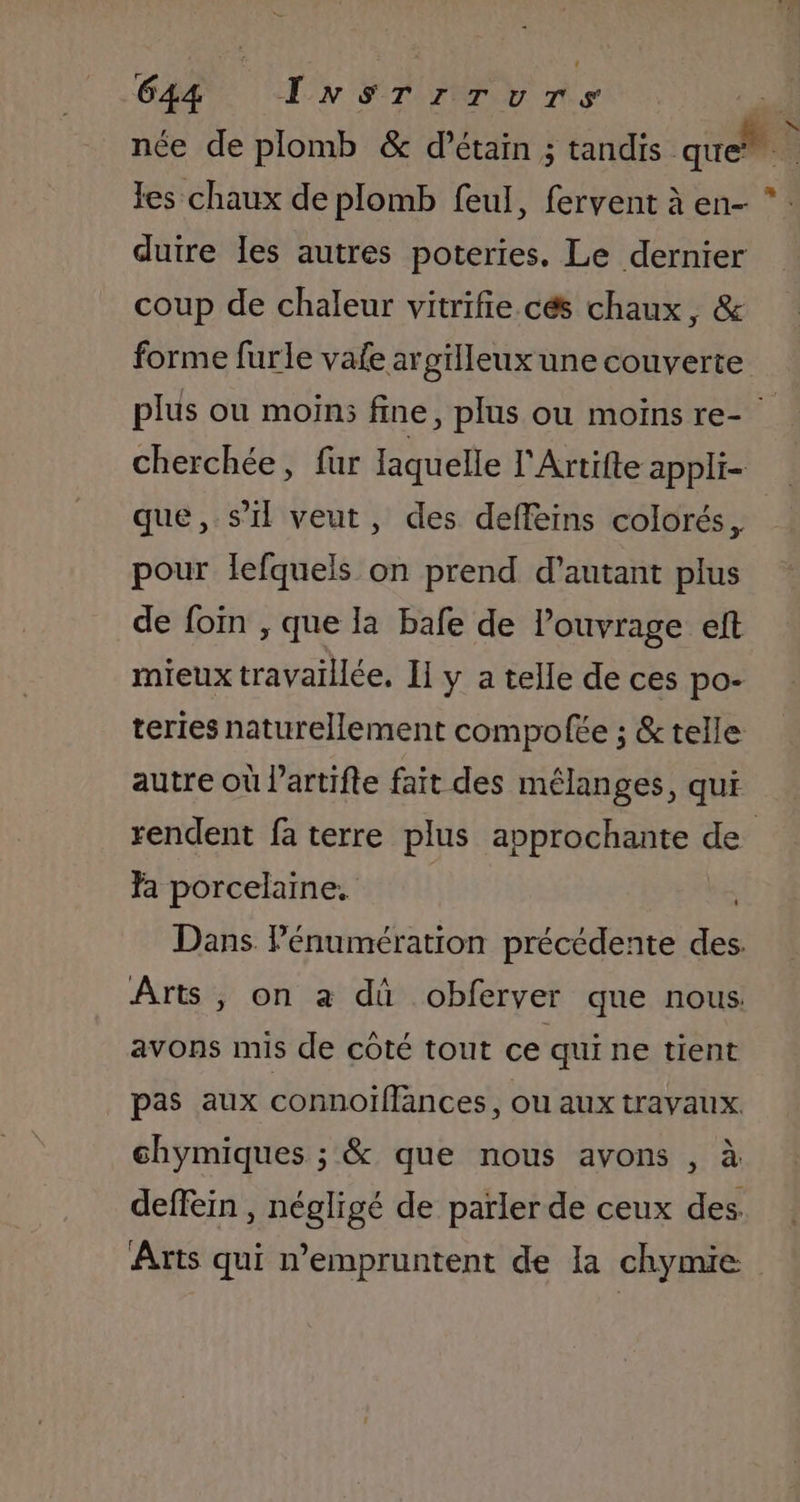 644 INSTITUTS
née de plomb & d'étain ; tandis que les chaux de plomb feul, fervent à enduire les autres poteries. Le dernier coup de chaleur vitrifie cés chaux, & forme furle vafe argilleux une couverte plus ou moins fine, plus ou moins recherchée, fur laquelle l'Artifte applique, s'il veut, des deffeins colorés, pour lefquels on prend d'autant plus de foin, que la bafe de l'ouvrage eft mieux travaillée. Il y a telle de ces poteries naturellement compofée ; & telle autre où l'artifte fait des mélanges, qui rendent fa terre plus approchante de la porcelaine.

Dans l'énumération précédente des Arts, on a dû obferver que nous avons mis de côté tout ce qui ne tient pas aux connoiffances, ou aux travaux chymiques ; & que nous avons, à deffein, négligé de parler de ceux des Arts qui n'empruntent de la chymie